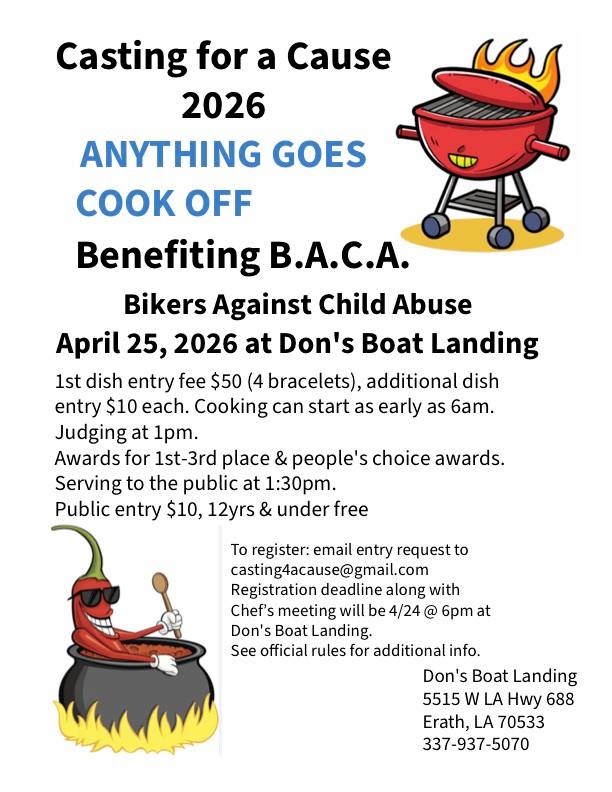 Casting for a Cause
2026

ANYTHING GOES
COOK OFF

Benefiting B.A.C.A.

Bikers Against Child Abuse

April 25, 2026 at Don's Boat Landing

1st dish entry fee $50 (4 bracelets), additional dish entry $10 each. Cooking can start as early as 6am.
Judging at 1pm.
Awards for 1st-3rd place & people's choice awards.
Serving to the public at 1:30pm.
Public entry $10, 12yrs & under free

To register: email entry request to
casting4acause@gmail.com
Registration deadline along with
Chef's meeting will be 4/24 @ 6pm at
Don's Boat Landing.
See official rules for additional info.

Don's Boat Landing
5515 W LA Hwy 688
Erath, LA 70533
337-937-5070